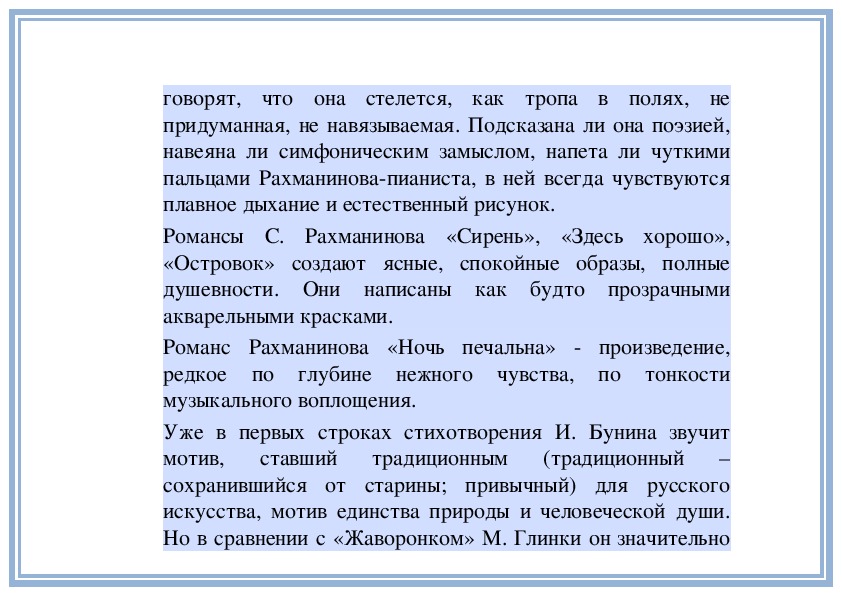 говорят, что она стелется, как тропа в полях, не придуманная, не навязываемая. Подсказана ли она поэзией, навеяна ли симфоническим замыслом, напета ли чуткими пальцами Рахманинова-пианиста, в ней всегда чувствуются плавное дыхание и естественный рисунок.

Романсы С. Рахманинова «Сирень», «Здесь хорошо», «Островок» создают ясные, спокойные образы, полные душевности. Они написаны как будто прозрачными акварельными красками.

Романс Рахманинова «Ночь печальна» - произведение, редкое по глубине нежного чувства, по тонкости музыкального воплощения.

Уже в первых строках стихотворения И. Бунина звучит мотив, ставший традиционным (традиционный – сохранившийся от старины; привычный) для русского искусства, мотив единства природы и человеческой души. Но в сравнении с «Жаворонком» М. Глинки он значительно